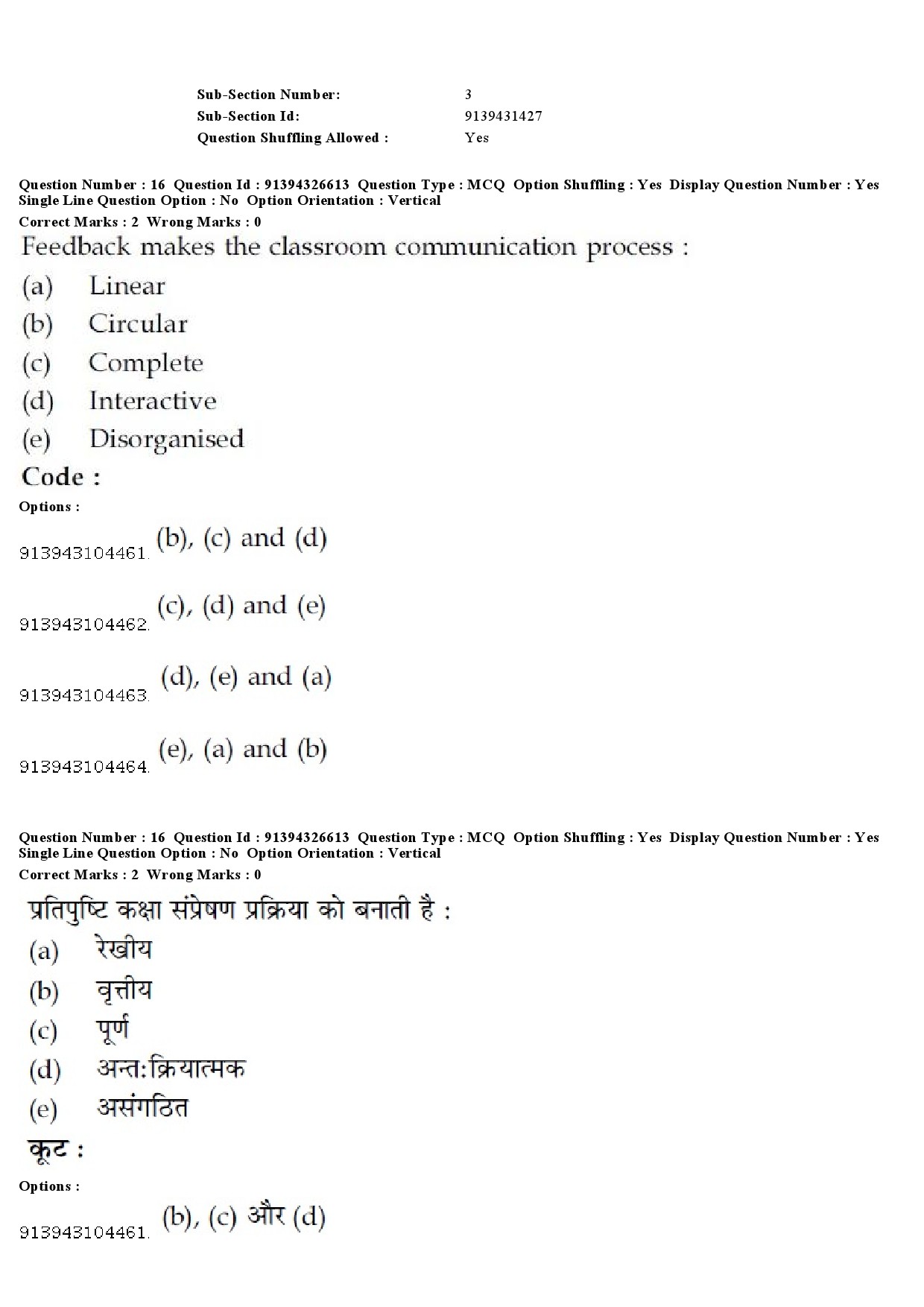 Sub-Section Number: 3
Sub-Section Id: 9139431427
Question Shuffling Allowed : Yes

Question Number : 16 Question Id : 91394326613 Question Type : MCQ Option Shuffling : Yes Display Question Number : Yes
Single Line Question Option : No Option Orientation : Vertical
Correct Marks : 2 Wrong Marks : 0

Feedback makes the classroom communication process :
(a) Linear
(b) Circular
(c) Complete
(d) Interactive
(e) Disorganised
Code :
Options :
913943104461. (b), (c) and (d)
913943104462. (c), (d) and (e)
913943104463. (d), (e) and (a)
913943104464. (e), (a) and (b)

Question Number : 16 Question Id : 91394326613 Question Type : MCQ Option Shuffling : Yes Display Question Number : Yes
Single Line Question Option : No Option Orientation : Vertical
Correct Marks : 2 Wrong Marks : 0

प्रतिपुष्टि कक्षा संप्रेषण प्रक्रिया को बनाती है :
(a) रेखीय
(b) वृत्तीय
(c) पूर्ण
(d) अन्त:क्रियात्मक
(e) असंगठित
कूट :
Options :
913943104461. (b), (c) और (d)